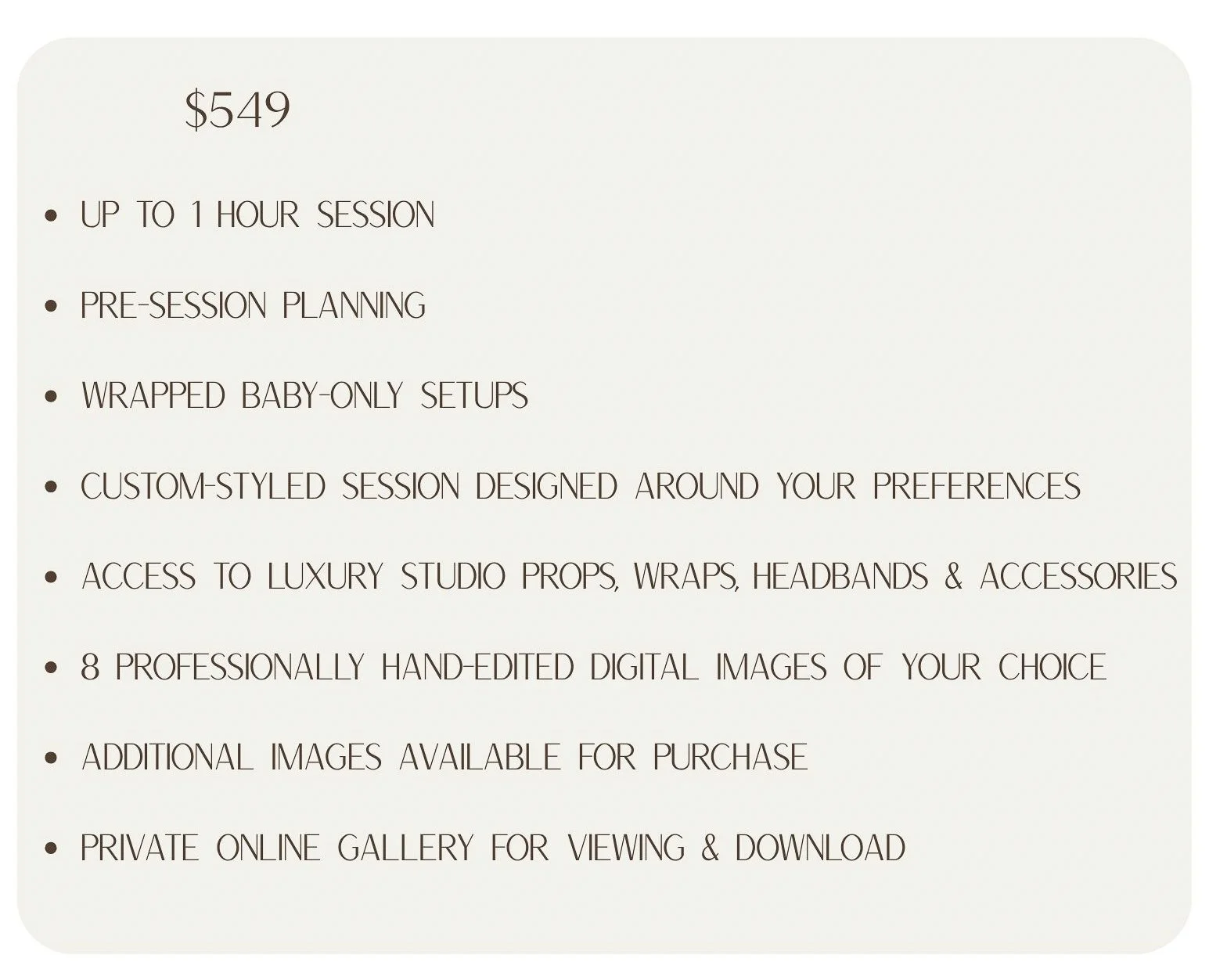 $549

• UP TO 1 HOUR SESSION

• PRE-SESSION PLANNING

• WRAPPED BABY-ONLY SETUPS

• CUSTOM-STYLED SESSION DESIGNED AROUND YOUR PREFERENCES

• ACCESS TO LUXURY STUDIO PROPS, WRAPS, HEADBANDS & ACCESSORIES

• 8 PROFESSIONALLY HAND-EDITED DIGITAL IMAGES OF YOUR CHOICE

• ADDITIONAL IMAGES AVAILABLE FOR PURCHASE

• PRIVATE ONLINE GALLERY FOR VIEWING & DOWNLOAD